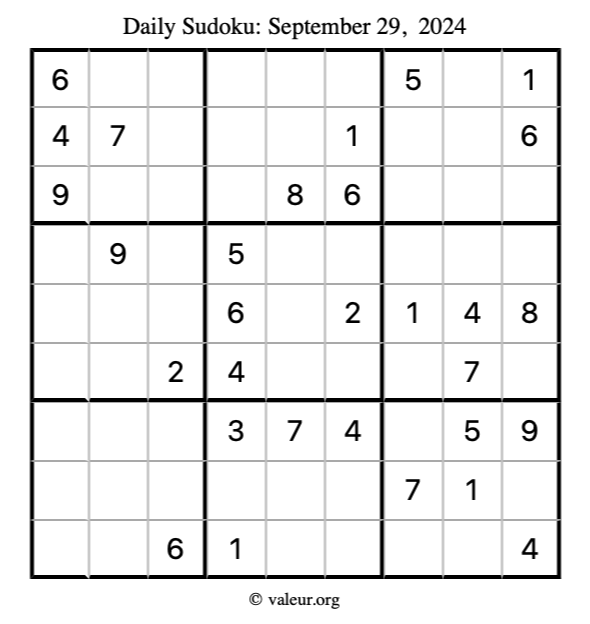 Daily Sudoku: September 29, 2024

| 6 | | | | | | 5 | | 1 |
|---|---|---|---|---|---|---|---|---|
| 4 | 7 | | | | 1 | | | 6 |
| 9 | | | | 8 | 6 | | | |
| | 9 | | 5 | | | | | |
| | | | 6 | | 2 | 1 | 4 | 8 |
| | | 2 | 4 | | | | 7 | |
| | | | 3 | 7 | 4 | | 5 | 9 |
| | | | | | | 7 | 1 | |
| | | 6 | 1 | | | | | 4 |

© valeur.org